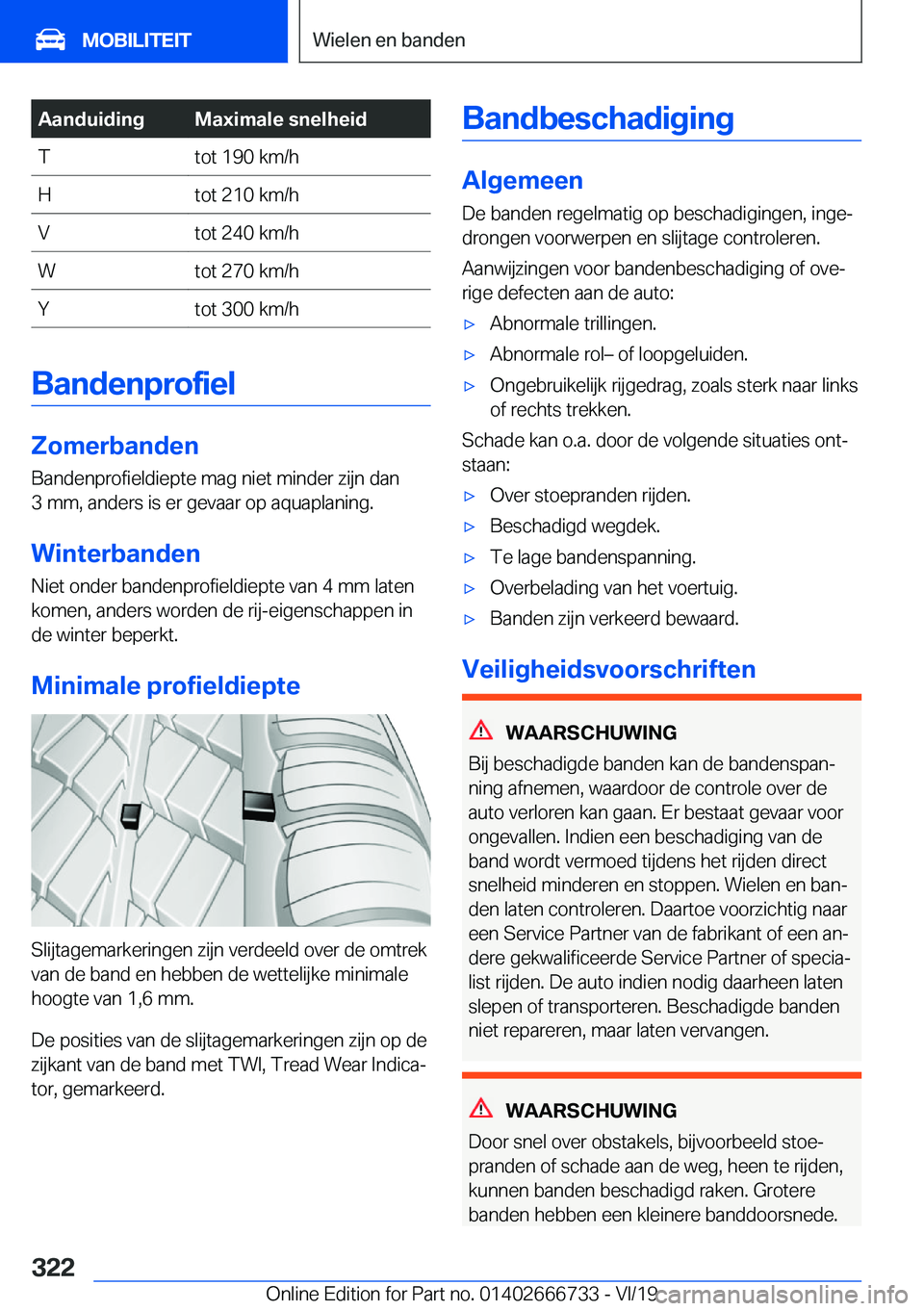 MOBILITEIT

Wielen en banden

| Aanduiding | Maximale snelheid |
|---|---|
| T | tot 190 km/h |
| H | tot 210 km/h |
| V | tot 240 km/h |
| W | tot 270 km/h |
| Y | tot 300 km/h |

Bandenprofiel

Zomerbanden

Bandenprofieldiepte mag niet minder zijn dan 3 mm, anders is er gevaar op aquaplaning.

Winterbanden

Niet onder bandenprofieldiepte van 4 mm laten komen, anders worden de rij-eigenschappen in de winter beperkt.

Minimale profieldiepte

Slijtagemarkeringen zijn verdeeld over de omtrek van de band en hebben de wettelijke minimale hoogte van 1,6 mm.

De posities van de slijtagemarkeringen zijn op de zijkant van de band met TWI, Tread Wear Indicator, gemarkeerd.

Bandbeschadiging

Algemeen

De banden regelmatig op beschadigingen, ingedrongen voorwerpen en slijtage controleren.

Aanwijzingen voor bandenbeschadiging of overige defecten aan de auto:

▷ Abnormale trillingen.

▷ Abnormale rol– of loopgeluiden.

▷ Ongebruikelijk rijgedrag, zoals sterk naar links of rechts trekken.

Schade kan o.a. door de volgende situaties ontstaan:

▷ Over stoepranden rijden.

▷ Beschadigd wegdek.

▷ Te lage bandenspanning.

▷ Overbelading van het voertuig.

▷ Banden zijn verkeerd bewaard.

Veiligheidsvoorschriften

WAARSCHUWING

Bij beschadigde banden kan de bandenspanning afnemen, waardoor de controle over de auto verloren kan gaan. Er bestaat gevaar voor ongevallen. Indien een beschadiging van de band wordt vermoed tijdens het rijden direct snelheid minderen en stoppen. Wielen en banden laten controleren. Daartoe voorzichtig naar een Service Partner van de fabrikant of een andere gekwalificeerde Service Partner of specialist rijden. De auto indien nodig daarheen laten slepen of transporteren. Beschadigde banden niet repareren, maar laten vervangen.

WAARSCHUWING

Door snel over obstakels, bijvoorbeeld stoepranden of schade aan de weg, heen te rijden, kunnen banden beschadigd raken. Grotere banden hebben een kleinere banddoorsnede.

322

Online Edition for Part no. 01402666733 - VI/19

carmanualsonline.info